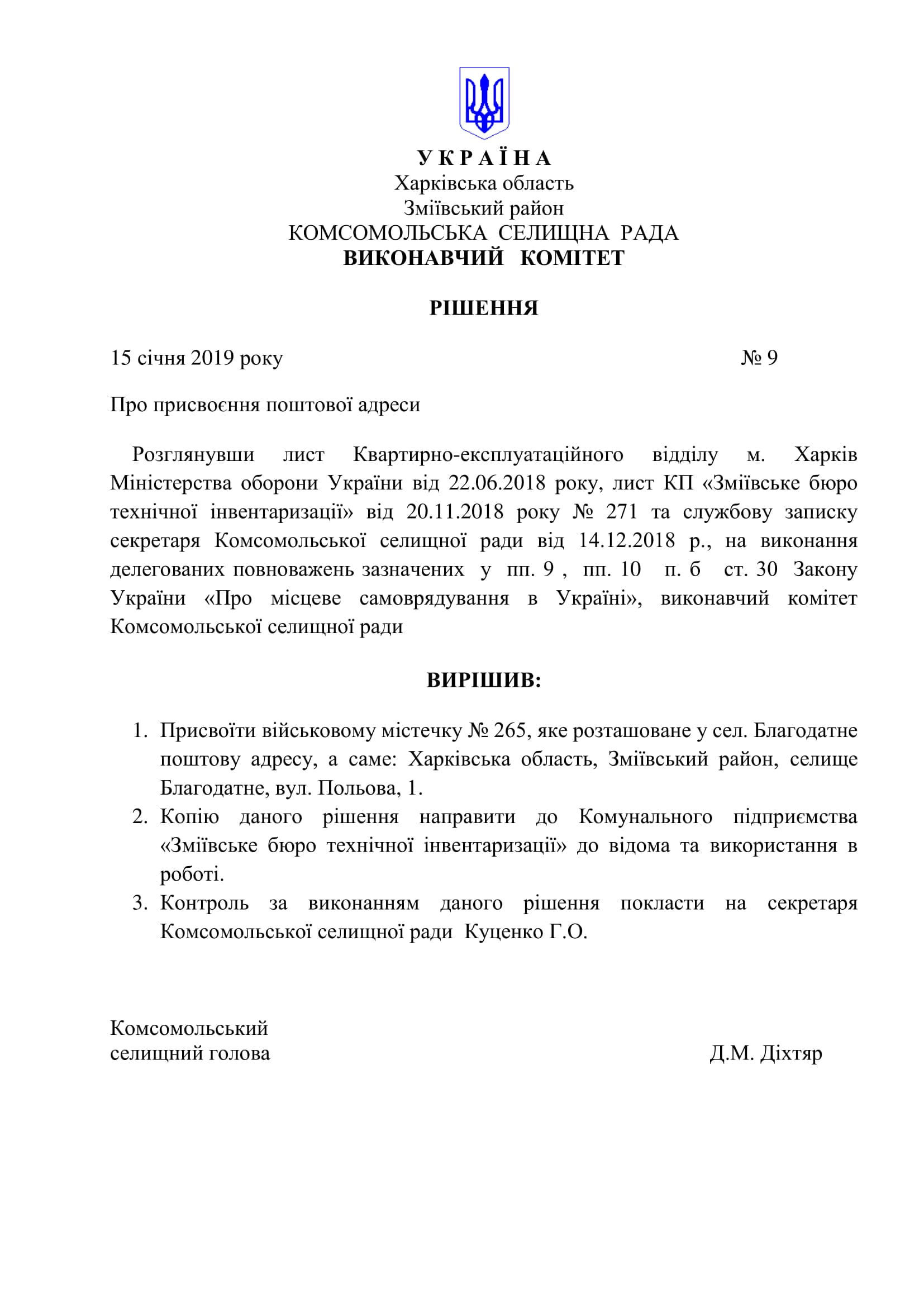 У К Р А Ї Н А
Харківська область
Зміївський район
КОМСОМОЛЬСЬКА СЕЛИЩНА РАДА
ВИКОНАВЧИЙ КОМІТЕТ

РІШЕННЯ

15 січня 2019 року № 9

Про присвоєння поштової адреси

Розглянувши лист Квартирно-експлуатаційного відділу м. Харків Міністерства оборони України від 22.06.2018 року, лист КП «Зміївське бюро технічної інвентаризації» від 20.11.2018 року № 271 та службову записку секретаря Комсомольської селищної ради від 14.12.2018 р., на виконання делегованих повноважень зазначених у пп. 9 , пп. 10 п. б ст. 30 Закону України «Про місцеве самоврядування в Україні», виконавчий комітет Комсомольської селищної ради

ВИРІШИВ:

1. Присвоїти військовому містечку № 265, яке розташоване у сел. Благодатне поштову адресу, а саме: Харківська область, Зміївський район, селище Благодатне, вул. Польова, 1.
2. Копію даного рішення направити до Комунального підприємства «Зміївське бюро технічної інвентаризації» до відома та використання в роботі.
3. Контроль за виконанням даного рішення покласти на секретаря Комсомольської селищної ради Куценко Г.О.

Комсомольський
селищний голова Д.М. Діхтяр